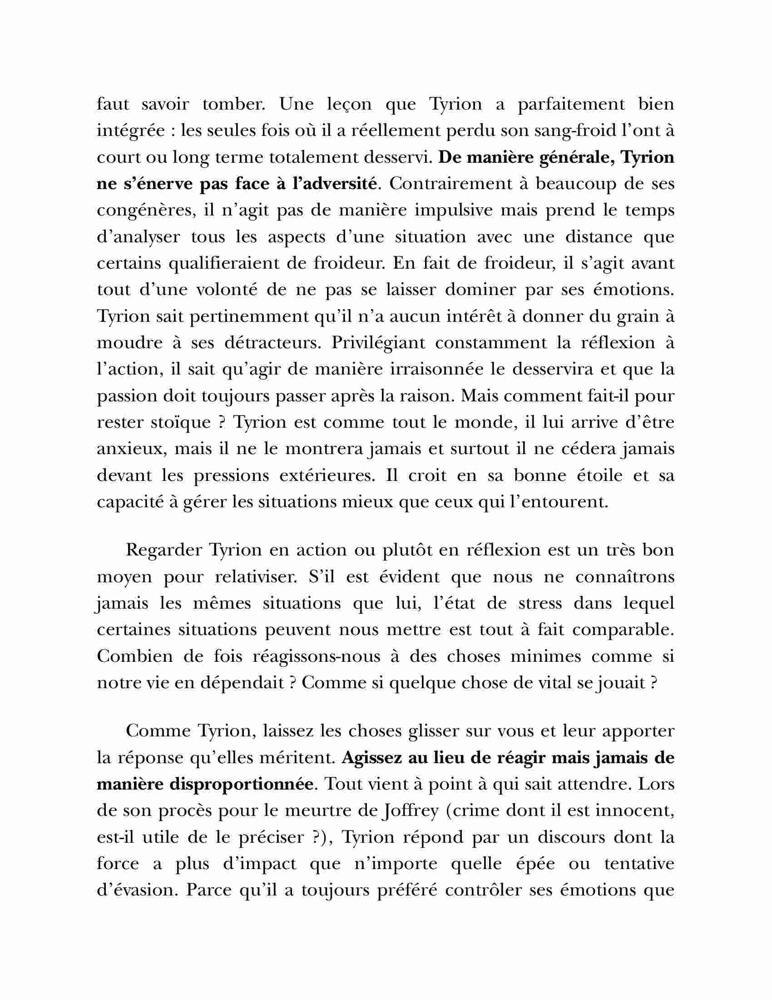 faut savoir tomber. Une leçon que Tyrion a parfaitement bien intégrée : les seules fois où il a réellement perdu son sang-froid l'ont à court ou long terme totalement desservi. De manière générale, Tyrion ne s'énerve pas face à l'adversité. Contrairement à beaucoup de ses congénères, il n'agit pas de manière impulsive mais prend le temps d'analyser tous les aspects d'une situation avec une distance que certains qualifieraient de froideur. En fait de froideur, il s'agit avant tout d'une volonté de ne pas se laisser dominer par ses émotions. Tyrion sait pertinemment qu'il n'a aucun intérêt à donner du grain à moudre à ses détracteurs. Privilégiant constamment la réflexion à l'action, il sait qu'agir de manière irraisonnée le desservira et que la passion doit toujours passer après la raison. Mais comment fait-il pour rester stoïque ? Tyrion est comme tout le monde, il lui arrive d'être anxieux, mais il ne le montrera jamais et surtout il ne cédera jamais devant les pressions extérieures. Il croit en sa bonne étoile et sa capacité à gérer les situations mieux que ceux qui l'entourent.

Regarder Tyrion en action ou plutôt en réflexion est un très bon moyen pour relativiser. S'il est évident que nous ne connaîtrons jamais les mêmes situations que lui, l'état de stress dans lequel certaines situations peuvent nous mettre est tout à fait comparable. Combien de fois réagissons-nous à des choses minimes comme si notre vie en dépendait ? Comme si quelque chose de vital se jouait ?

Comme Tyrion, laissez les choses glisser sur vous et leur apporter la réponse qu'elles méritent. Agissez au lieu de réagir mais jamais de manière disproportionnée. Tout vient à point à qui sait attendre. Lors de son procès pour le meurtre de Joffrey (crime dont il est innocent, est-il utile de le préciser ?), Tyrion répond par un discours dont la force a plus d'impact que n'importe quelle épée ou tentative d'évasion. Parce qu'il a toujours préféré contrôler ses émotions que